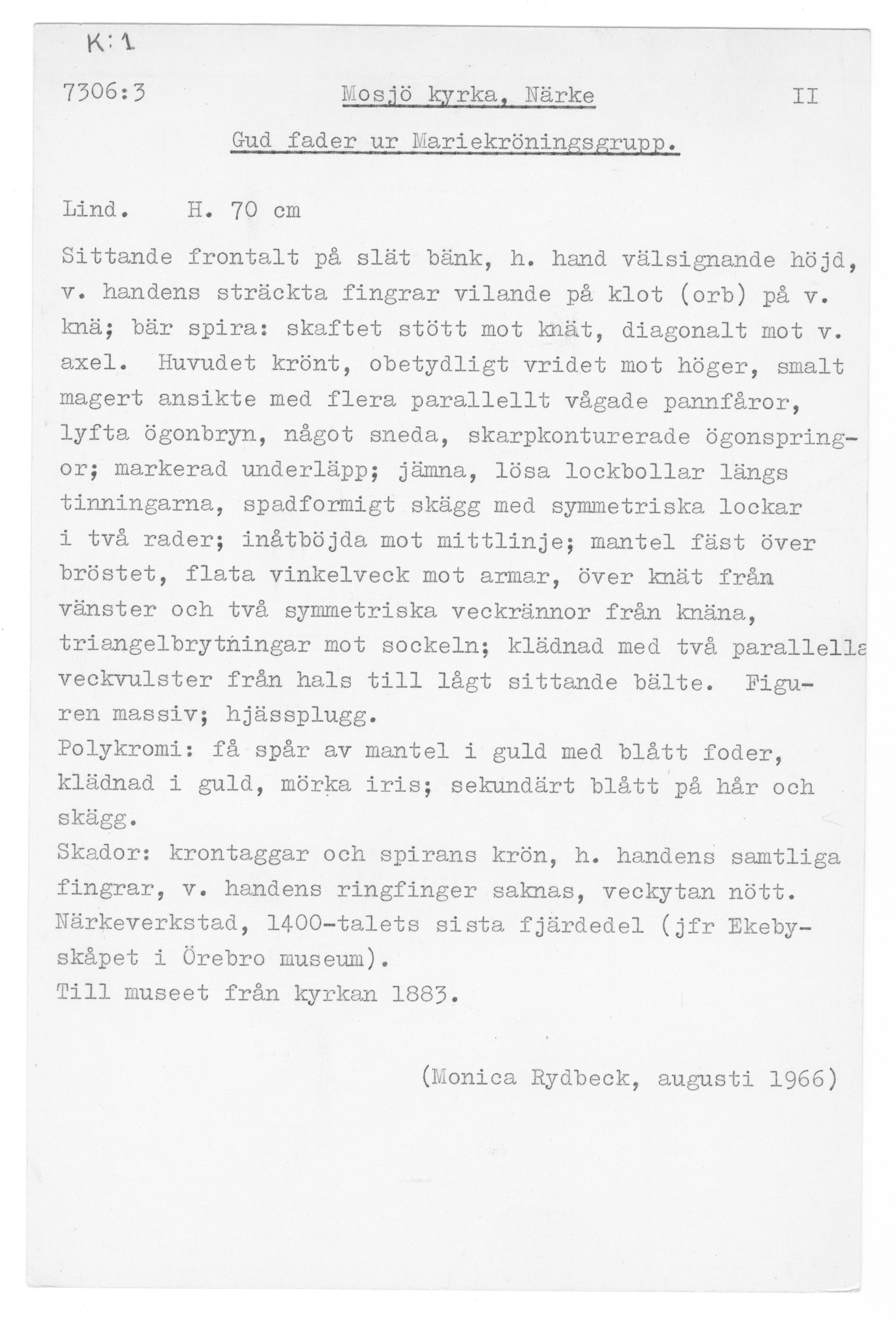 K:1

7306:3 Mosjö kyrka, Närke II

Gud fader ur Mariekröningsgrupp.

Lind. H. 70 cm

Sittande frontalt på slät bänk, h. hand välsignande höjd, v. handens sträckta fingrar vilande på klot (orb) på v. knä; bär spira: skaftet stött mot knät, diagonalt mot v. axel. Huvudet krönt, obetydligt vridet mot höger, smalt magert ansikte med flera parallellt vågade pannfåror, lyfta ögonbryn, något sneda, skarpkonturerade ögonspringor; markerad underläpp; jämna, lösa lockbollar längs tinningarna, spadformigt skägg med symmetriska lockar i två rader; inåtböjda mot mittlinje; mantel fäst över bröstet, flata vinkelveck mot armar, över knät från vänster och två symmetriska veckrännor från knäna, triangelbrytningar mot sockeln; klädnad med två parallella veckvulster från hals till lågt sittande bälte. Figuren massiv; hjässplugg.
Polykromi: få spår av mantel i guld med blått foder, klädnad i guld, mörka iris; sekundärt blått på hår och skägg.
Skador: krontaggar och spirans krön, h. handens samtliga fingrar, v. handens ringfinger saknas, veckytan nött.
Närkeverkstad, 1400-talets sista fjärdedel (jfr Ekebyskåpet i Örebro museum).
Till museet från kyrkan 1883.

(Monica Rydbeck, augusti 1966)